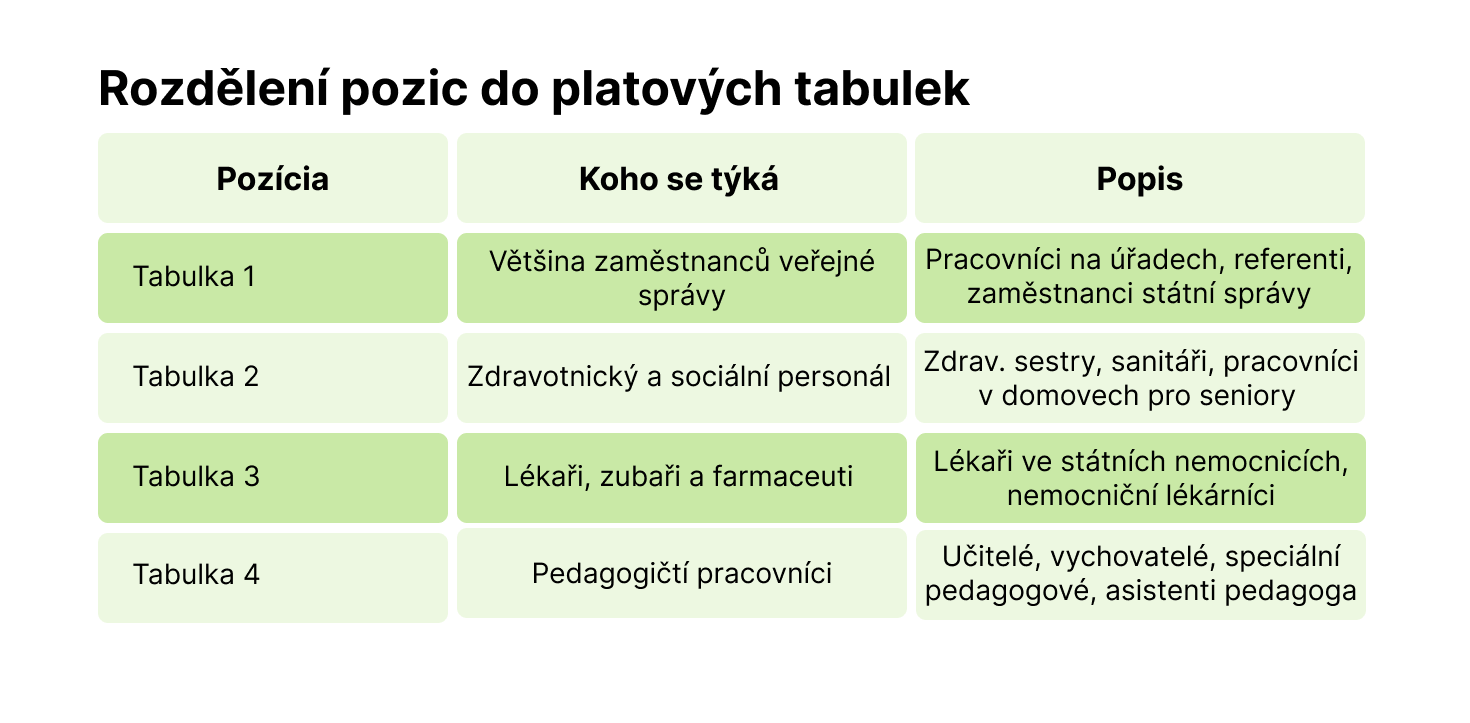 Rozdělení pozic do platových tabulek

| Pozícia | Koho se týká | Popis |
|---|---|---|
| Tabulka 1 | Většina zaměstnanců veřejné správy | Pracovníci na úřadech, referenti, zaměstnanci státní správy |
| Tabulka 2 | Zdravotnický a sociální personál | Zdrav. sestry, sanitáři, pracovníci v domovech pro seniory |
| Tabulka 3 | Lékaři, zubaři a farmaceuti | Lékaři ve státních nemocnicích, nemocniční lékárníci |
| Tabulka 4 | Pedagogičtí pracovníci | Učitelé, vychovatelé, speciální pedagogové, asistenti pedagoga |